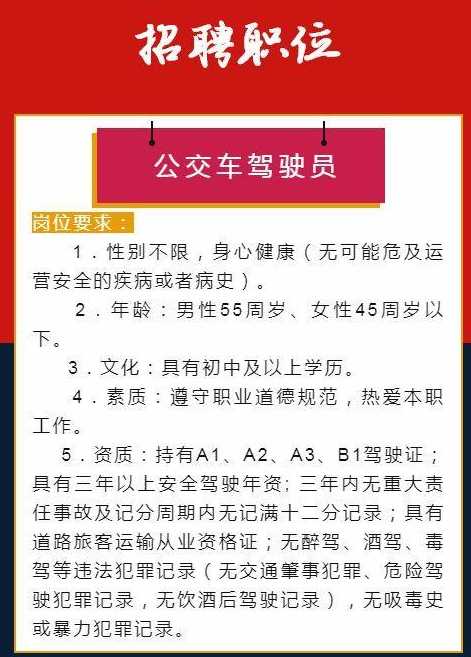 招聘职位

公交车驾驶员

岗位要求：

1．性别不限，身心健康（无可能危及运营安全的疾病或者病史）。

2．年龄：男性55周岁、女性45周岁以下。

3．文化：具有初中及以上学历。

4．素质：遵守职业道德规范，热爱本职工作。

5．资质：持有A1、A2、A3、B1驾驶证；具有三年以上安全驾驶年资；三年内无重大责任事故及记分周期内无记满十二分记录；具有道路旅客运输从业资格证；无醉驾、酒驾、毒驾等违法犯罪记录（无交通肇事犯罪、危险驾驶犯罪记录，无饮酒后驾驶记录），无吸毒史或暴力犯罪记录。